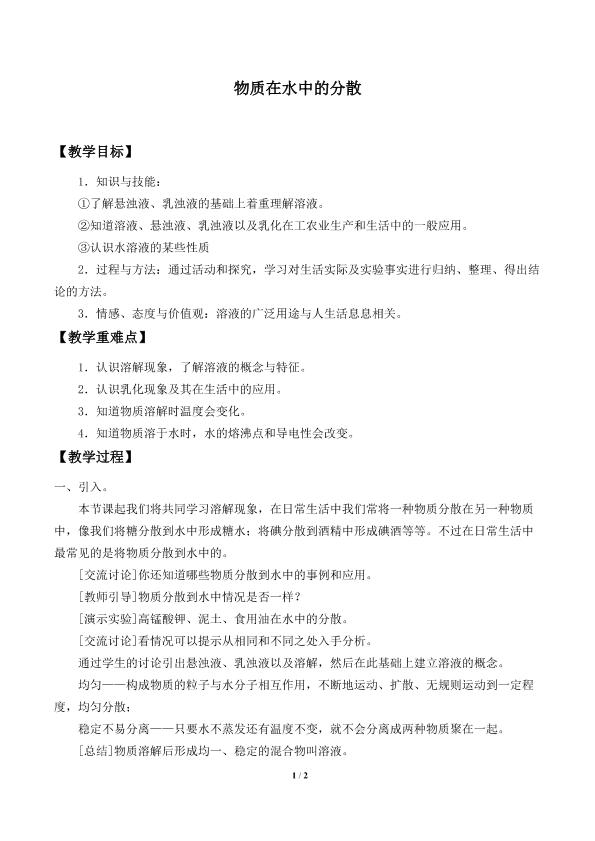 物质在水中的分散

【教学目标】

1．知识与技能：

①了解悬浊液、乳浊液的基础上着重理解溶液。

②知道溶液、悬浊液、乳浊液以及乳化在工农业生产和生活中的一般应用。

③认识水溶液的某些性质

2．过程与方法：通过活动和探究，学习对生活实际及实验事实进行归纳、整理、得出结论的方法。

3．情感、态度与价值观：溶液的广泛用途与人生活息息相关。

【教学重难点】

1．认识溶解现象，了解溶液的概念与特征。

2．认识乳化现象及其在生活中的应用。

3．知道物质溶解时温度会变化。

4．知道物质溶于水时，水的熔沸点和导电性会改变。

【教学过程】

一、引入。

本节课起我们将共同学习溶解现象，在日常生活中我们常将一种物质分散在另一种物质中，像我们将糖分散到水中形成糖水；将碘分散到酒精中形成碘酒等等。不过在日常生活中最常见的是将物质分散到水中的。

[交流讨论]你还知道哪些物质分散到水中的事例和应用。

[教师引导]物质分散到水中情况是否一样？

[演示实验]高锰酸钾、泥土、食用油在水中的分散。

[交流讨论]看情况可以提示从相同和不同之处入手分析。

通过学生的讨论引出悬浊液、乳浊液以及溶解，然后在此基础上建立溶液的概念。

均匀——构成物质的粒子与水分子相互作用，不断地运动、扩散、无规则运动到一定程度，均匀分散；

稳定不易分离——只要水不蒸发还有温度不变，就不会分离成两种物质聚在一起。

[总结]物质溶解后形成均一、稳定的混合物叫溶液。

1 / 2